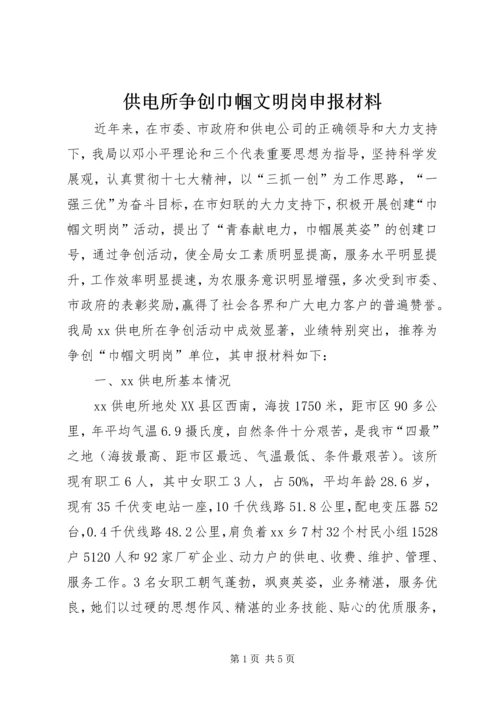 供电所争创巾帼文明岗申报材料

近年来，在市委、市政府和供电公司的正确领导和大力支持下，我局以邓小平理论和三个代表重要思想为指导，坚持科学发展观，认真贯彻十七大精神，以“三抓一创”为工作思路，“一强三优”为奋斗目标，在市妇联的大力支持下，积极开展创建“巾帼文明岗”活动，提出了“青春献电力，巾帼展英姿”的创建口号，通过争创活动，使全局女工素质明显提高，服务水平明显提升，工作效率明显提速，为农服务意识明显增强，多次受到市委、市政府的表彰奖励，赢得了社会各界和广大电力客户的普遍赞誉。我局xx供电所在争创活动中成效显著，业绩特别突出，推荐为争创“巾帼文明岗”单位，其申报材料如下：

一、xx供电所基本情况

xx供电所地处XX县区西南，海拔1750米，距市区90多公里，年平均气温6.9摄氏度，自然条件十分艰苦，是我市“四最”之地（海拔最高、距市区最远、气温最低、条件最艰苦）。该所现有职工6人，其中女职工3人，占50%，平均年龄28.6岁，现有35千伏变电站一座，10千伏线路51.8公里，配电变压器52台，0.4千伏线路48.2公里，肩负着xx乡7村32个村民小组1528户5120人和92家厂矿企业、动力户的供电、收费、维护、管理、服务工作。3名女职工朝气蓬勃，飒爽英姿，业务精湛，服务优良，她们以过硬的思想作风、精湛的业务技能、贴心的优质服务，

第1页 共5页